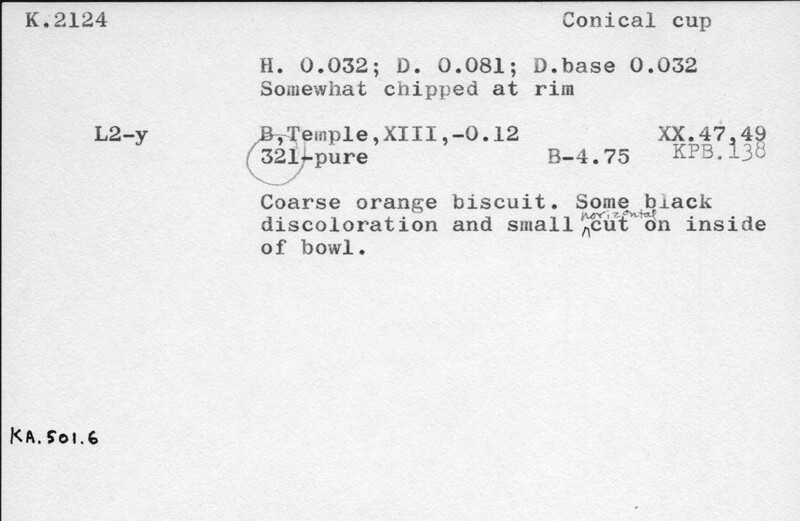 K.2124 Conical cup

H. 0.032; D. 0.081; D.base 0.032
Somewhat chipped at rim

L2-y B,Temple,XIII,-0.12 XX.47,49
321-pure B-4.75 KPB.138

Coarse orange biscuit. Some black discoloration and small horizontal cut on inside of bowl.

KA.501.6